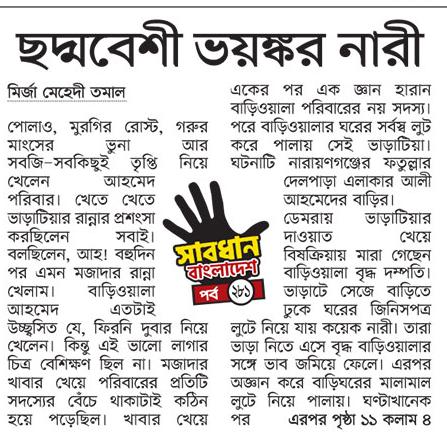 ছদ্মবেশী ভয়ঙ্কর নারী

মির্জা মেহেদী তমাল

পোলাও, মুরগির রোস্ট, গরুর মাংসের ভুনা আর সবজি–সবকিছুই তৃপ্তি নিয়ে খেলেন আহমেদ পরিবার। খেতে খেতে ভাড়াটিয়ার রান্নার প্রশংসা করছিলেন সবাই। বলছিলেন, আহ! বহুদিন পর এমন মজাদার রান্না খেলাম। বাড়িওয়ালা আহমেদ এতটাই উচ্ছ্বসিত যে, ফিরনি দুবার নিয়ে খেলেন। কিন্তু এই ভালো লাগার চিত্র বেশিক্ষণ ছিল না। মজাদার খাবার খেয়ে পরিবারের প্রতিটি সদস্যের বেঁচে থাকাটাই কঠিন হয়ে পড়েছিল। খাবার খেয়ে একের পর এক জ্ঞান হারান বাড়িওয়ালা পরিবারের নয় সদস্য। পরে বাড়িওয়ালার ঘরের সর্বস্ব লুট করে পালায় সেই ভাড়াটিয়া। ঘটনাটি নারায়ণগঞ্জের ফতুল্লার দেলপাড়া এলাকার আলী আহমেদের বাড়ির।

ডেমরায় ভাড়াটিয়ার দাওয়াত খেয়ে বিষক্রিয়ায় মারা গেছেন বাড়িওয়ালা বৃদ্ধ দম্পতি। ভাড়াটে সেজে বাড়িতে ঢুকে ঘরের জিনিসপত্র লুটে নিয়ে যায় কয়েক নারী। তারা ভাড়া নিতে এসে বৃদ্ধ বাড়িওয়ালার সঙ্গে ভাব জমিয়ে ফেলে। এরপর অজ্ঞান করে বাড়িঘরের মালামাল লুটে নিয়ে পালায়। ঘণ্টাখানেক পর এরপর পৃষ্ঠা ১১ কলাম ৪

সাবধান বাংলাদেশ
পর্ব ২৮১